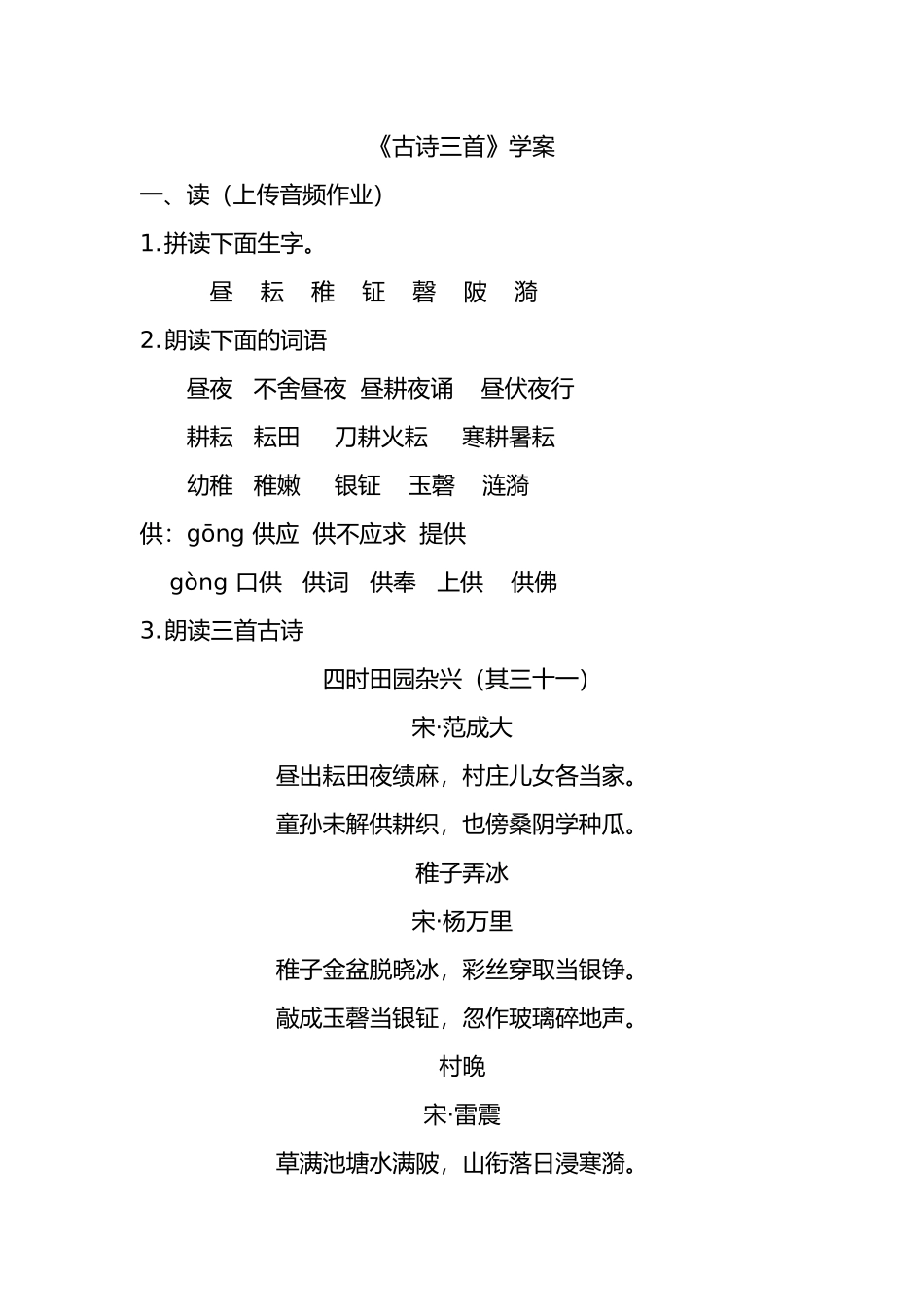 《古诗三首》学案

一、读（上传音频作业）

1. 拼读下面生字。

昼 耘 稚 钲 磬 陂 漪

2. 朗读下面的词语

昼夜 不舍昼夜 昼耕夜诵 昼伏夜行

耕耘 耘田 刀耕火耘 寒耕暑耘

幼稚 稚嫩 银钲 玉磬 涟漪

供：gōng 供应 供不应求 提供

gòng 口供 供词 供奉 上供 供佛

3. 朗读三首古诗

四时田园杂兴（其三十一）

宋·范成大

昼出耘田夜绩麻，村庄儿女各当家。

童孙未解供耕织，也傍桑阴学种瓜。

稚子弄冰

宋·杨万里

稚子金盆脱晓冰，彩丝穿取当银铮。

敲成玉磬当银钲，忽作玻璃碎地声。

村晚

宋·雷震

草满池塘水满陂，山衔落日浸寒漪。